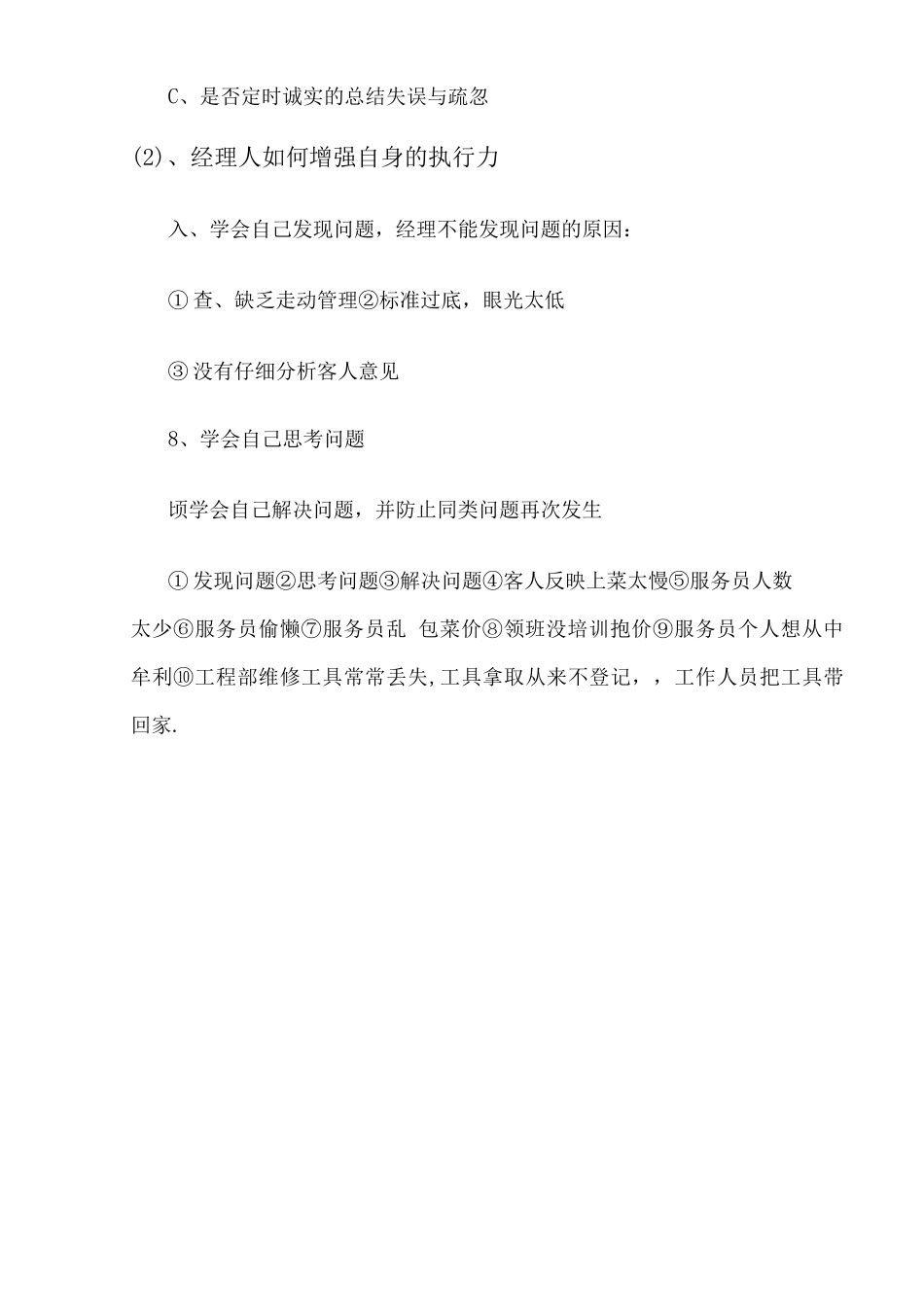 C、是否定时诚实的总结失误与疏忽

(2)、经理人如何增强自身的执行力

入、学会自己发现问题，经理不能发现问题的原因：

①查、缺乏走动管理②标准过底，眼光太低

③没有仔细分析客人意见

8、学会自己思考问题

顷学会自己解决问题，并防止同类问题再次发生

①发现问题②思考问题③解决问题④客人反映上菜太慢⑤服务员人数太少⑥服务员偷懒⑦服务员乱 包菜价⑧领班没培训抱价⑨服务员个人想从中牟利⑩工程部维修工具常常丢失,工具拿取从来不登记，，工作人员把工具带回家.